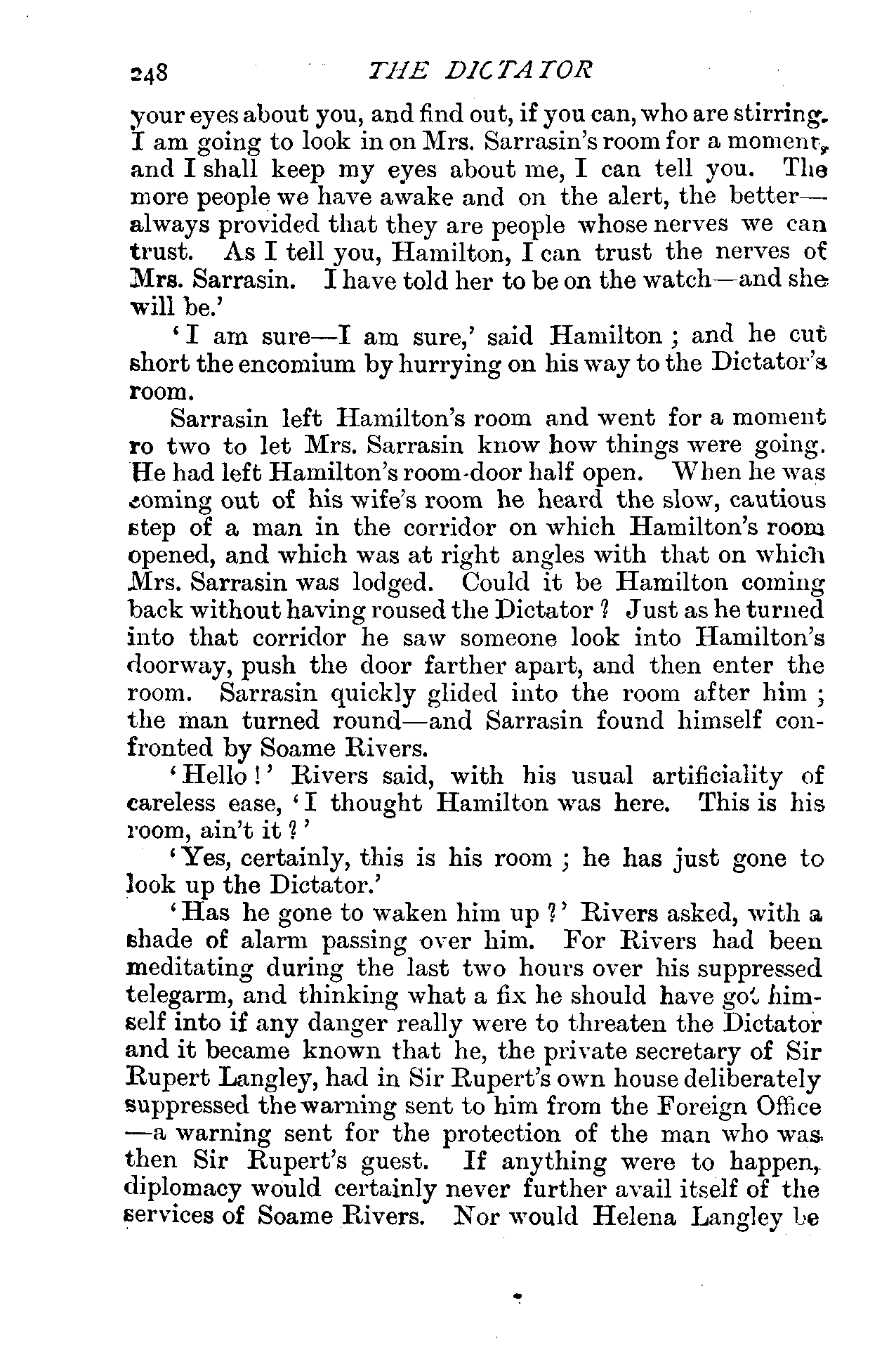 248 THE DICTATOR

your eyes about you, and find out, if you can, who are stirring. I am going to look in on Mrs. Sarrasin's room for a moment, and I shall keep my eyes about me, I can tell you. The more people we have awake and on the alert, the better—always provided that they are people whose nerves we can trust. As I tell you, Hamilton, I can trust the nerves of Mrs. Sarrasin. I have told her to be on the watch—and she will be.'

'I am sure—I am sure,' said Hamilton; and he cut short the encomium by hurrying on his way to the Dictator's room.

Sarrasin left Hamilton's room and went for a moment ro two to let Mrs. Sarrasin know how things were going. He had left Hamilton's room-door half open. When he was coming out of his wife's room he heard the slow, cautious step of a man in the corridor on which Hamilton's room opened, and which was at right angles with that on which Mrs. Sarrasin was lodged. Could it be Hamilton coming back without having roused the Dictator? Just as he turned into that corridor he saw someone look into Hamilton's doorway, push the door farther apart, and then enter the room. Sarrasin quickly glided into the room after him; the man turned round—and Sarrasin found himself confronted by Soame Rivers.

'Hello!' Rivers said, with his usual artificiality of careless ease, 'I thought Hamilton was here. This is his room, ain't it?'

'Yes, certainly, this is his room; he has just gone to look up the Dictator.'

'Has he gone to waken him up?' Rivers asked, with a shade of alarm passing over him. For Rivers had been meditating during the last two hours over his suppressed telegarm, and thinking what a fix he should have got himself into if any danger really were to threaten the Dictator and it became known that he, the private secretary of Sir Rupert Langley, had in Sir Rupert's own house deliberately suppressed the warning sent to him from the Foreign Office—a warning sent for the protection of the man who was then Sir Rupert's guest. If anything were to happen, diplomacy would certainly never further avail itself of the services of Soame Rivers. Nor would Helena Langley be